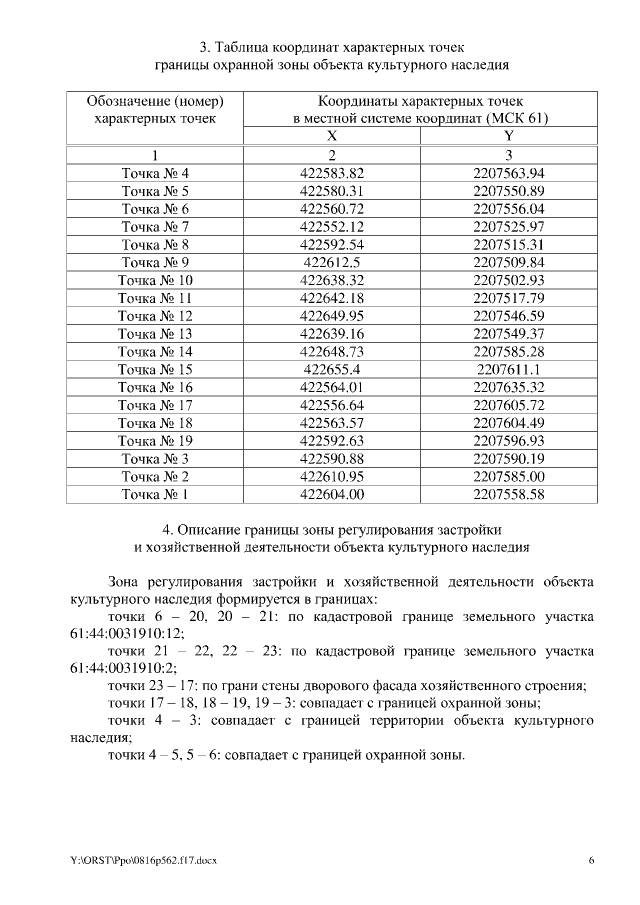 3. Таблица координат характерных точек
границы охранной зоны объекта культурного наследия

| Обозначение (номер) характерных точек | Координаты характерных точек в местной системе координат (МСК 61) | |
|---|---|---|
| | X | Y |
| 1 | 2 | 3 |
| Точка № 4 | 422583.82 | 2207563.94 |
| Точка № 5 | 422580.31 | 2207550.89 |
| Точка № 6 | 422560.72 | 2207556.04 |
| Точка № 7 | 422552.12 | 2207525.97 |
| Точка № 8 | 422592.54 | 2207515.31 |
| Точка № 9 | 422612.5 | 2207509.84 |
| Точка № 10 | 422638.32 | 2207502.93 |
| Точка № 11 | 422642.18 | 2207517.79 |
| Точка № 12 | 422649.95 | 2207546.59 |
| Точка № 13 | 422639.16 | 2207549.37 |
| Точка № 14 | 422648.73 | 2207585.28 |
| Точка № 15 | 422655.4 | 2207611.1 |
| Точка № 16 | 422564.01 | 2207635.32 |
| Точка № 17 | 422556.64 | 2207605.72 |
| Точка № 18 | 422563.57 | 2207604.49 |
| Точка № 19 | 422592.63 | 2207596.93 |
| Точка № 3 | 422590.88 | 2207590.19 |
| Точка № 2 | 422610.95 | 2207585.00 |
| Точка № 1 | 422604.00 | 2207558.58 |

4. Описание границы зоны регулирования застройки
и хозяйственной деятельности объекта культурного наследия

Зона регулирования застройки и хозяйственной деятельности объекта культурного наследия формируется в границах:

точки 6 – 20, 20 – 21: по кадастровой границе земельного участка 61:44:0031910:12;

точки 21 – 22, 22 – 23: по кадастровой границе земельного участка 61:44:0031910:2;

точки 23 – 17: по грани стены дворового фасада хозяйственного строения;

точки 17 – 18, 18 – 19, 19 – 3: совпадает с границей охранной зоны;

точки 4 – 3: совпадает с границей территории объекта культурного наследия;

точки 4 – 5, 5 – 6: совпадает с границей охранной зоны.

Y:\ORST\Ppo\0816p562.f17.docx 6